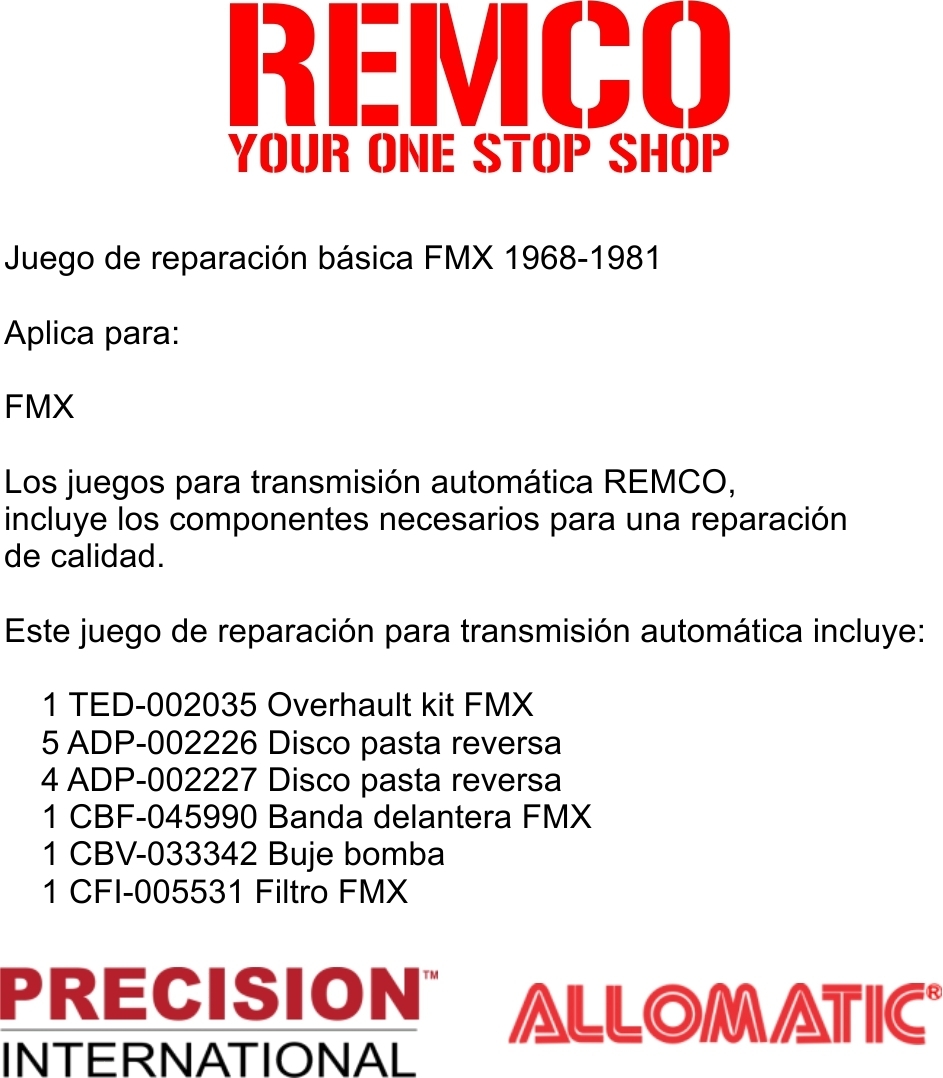 REMCO
YOUR ONE STOP SHOP

Juego de reparación básica FMX 1968-1981

Aplica para:

FMX

Los juegos para transmisión automática REMCO, incluye los componentes necesarios para una reparación de calidad.

Este juego de reparación para transmisión automática incluye:

1 TED-002035 Overhault kit FMX
5 ADP-002226 Disco pasta reversa
4 ADP-002227 Disco pasta reversa
1 CBF-045990 Banda delantera FMX
1 CBV-033342 Buje bomba
1 CFI-005531 Filtro FMX

PRECISION™
INTERNATIONAL

ALLOMATIC®